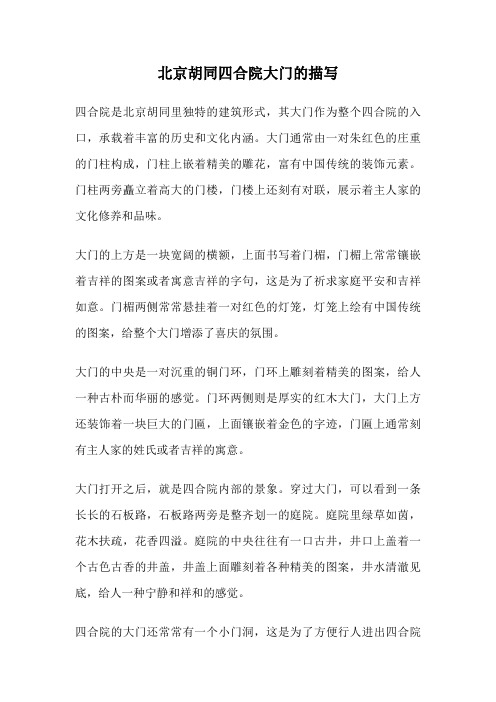 北京胡同四合院大门的描写

四合院是北京胡同里独特的建筑形式，其大门作为整个四合院的入口，承载着丰富的历史和文化内涵。大门通常由一对朱红色的庄重的门柱构成，门柱上嵌着精美的雕花，富有中国传统的装饰元素。门柱两旁矗立着高大的门楼，门楼上还刻有对联，展示着主人家的文化修养和品味。

大门的上方是一块宽阔的横额，上面书写着门楣，门楣上常常镶嵌着吉祥的图案或者寓意吉祥的字句，这是为了祈求家庭平安和吉祥如意。门楣两侧常常悬挂着一对红色的灯笼，灯笼上绘有中国传统的图案，给整个大门增添了喜庆的氛围。

大门的中央是一对沉重的铜门环，门环上雕刻着精美的图案，给人一种古朴而华丽的感觉。门环两侧则是厚实的红木大门，大门上方还装饰着一块巨大的门匾，上面镶嵌着金色的字迹，门匾上通常刻有主人家的姓氏或者吉祥的寓意。

大门打开之后，就是四合院内部的景象。穿过大门，可以看到一条长长的石板路，石板路两旁是整齐划一的庭院。庭院里绿草如茵，花木扶疏，花香四溢。庭院的中央往往有一口古井，井口上盖着一个古色古香的井盖，井盖上面雕刻着各种精美的图案，井水清澈见底，给人一种宁静和祥和的感觉。

四合院的大门还常常有一个小门洞，这是为了方便行人进出四合院